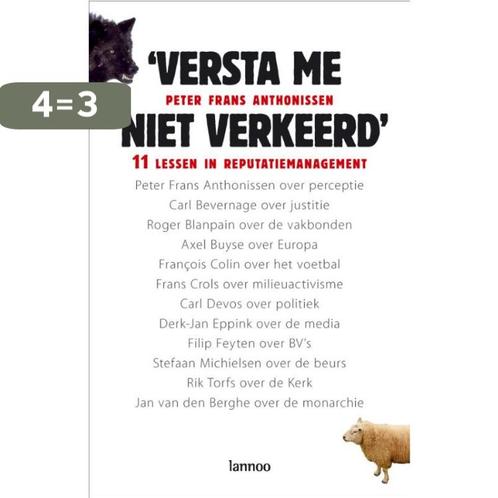 4=3

'VERSTA ME

PETER FRANS ANTHONISSEN

NIET VERKEERD'

11 LESSEN IN REPUTATIEMANAGEMENT

Peter Frans Anthonissen over perceptie
Carl Bevernage over justitie
Roger Blanpain over de vakbonden
Axel Buyse over Europa
François Colin over het voetbal
Frans Crols over milieuactivisme
Carl Devos over politiek
Derk-Jan Eppink over de media
Filip Feyten over BV's
Stefaan Michielsen over de beurs
Rik Torfs over de Kerk
Jan van den Berghe over de monarchie

lannoo